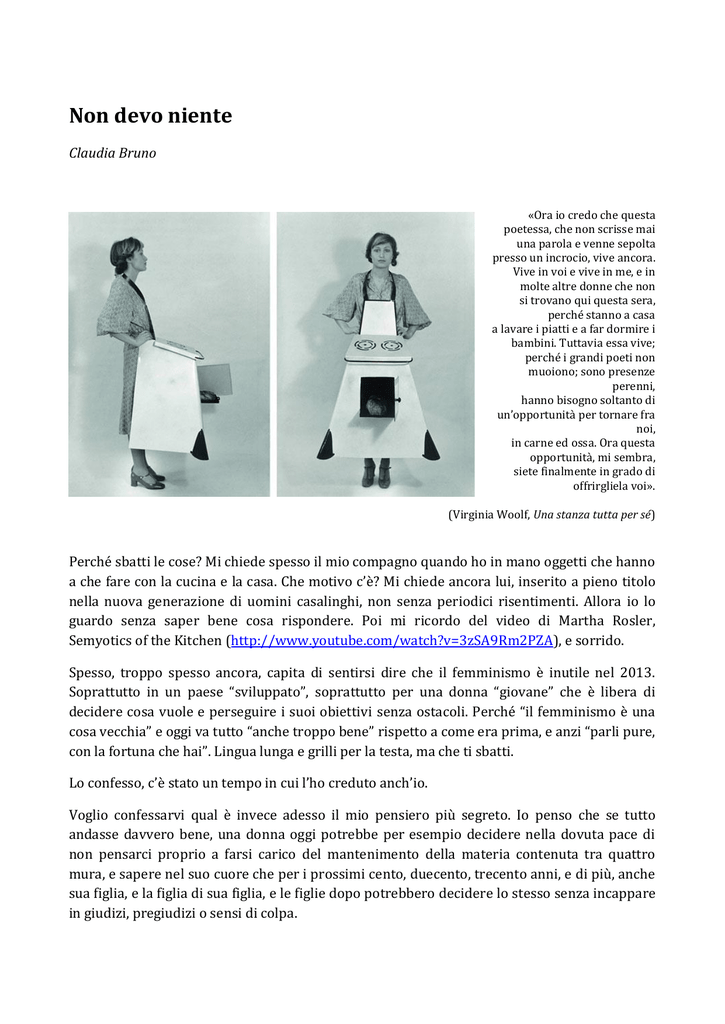 Non devo niente

Claudia Bruno

«Ora io credo che questa poetessa, che non scrisse mai una parola e venne sepolta presso un incrocio, vive ancora. Vive in voi e vive in me, e in molte altre donne che non si trovano qui questa sera, perché stanno a casa a lavare i piatti e a far dormire i bambini. Tuttavia essa vive; perché i grandi poeti non muoiono; sono presenze perenni, hanno bisogno soltanto di un'opportunità per tornare fra noi, in carne ed ossa. Ora questa opportunità, mi sembra, siete finalmente in grado di offrirgliela voi».

(Virginia Woolf, Una stanza tutta per sé)

Perché sbatti le cose? Mi chiede spesso il mio compagno quando ho in mano oggetti che hanno a che fare con la cucina e la casa. Che motivo c'è? Mi chiede ancora lui, inserito a pieno titolo nella nuova generazione di uomini casalinghi, non senza periodici risentimenti. Allora io lo guardo senza saper bene cosa rispondere. Poi mi ricordo del video di Martha Rosler, Semyotics of the Kitchen (http://www.youtube.com/watch?v=3zSA9Rm2PZA), e sorrido.

Spesso, troppo spesso ancora, capita di sentirsi dire che il femminismo è inutile nel 2013. Soprattutto in un paese "sviluppato", soprattutto per una donna "giovane" che è libera di decidere cosa vuole e perseguire i suoi obiettivi senza ostacoli. Perché "il femminismo è una cosa vecchia" e oggi va tutto "anche troppo bene" rispetto a come era prima, e anzi "parli pure, con la fortuna che hai". Lingua lunga e grilli per la testa, ma che ti sbatti.

Lo confesso, c'è stato un tempo in cui l'ho creduto anch'io.

Voglio confessarvi qual è invece adesso il mio pensiero più segreto. Io penso che se tutto andasse davvero bene, una donna oggi potrebbe per esempio decidere nella dovuta pace di non pensarci proprio a farsi carico del mantenimento della materia contenuta tra quattro mura, e sapere nel suo cuore che per i prossimi cento, duecento, trecento anni, e di più, anche sua figlia, e la figlia di sua figlia, e le figlie dopo potrebbero decidere lo stesso senza incappare in giudizi, pregiudizi o sensi di colpa.